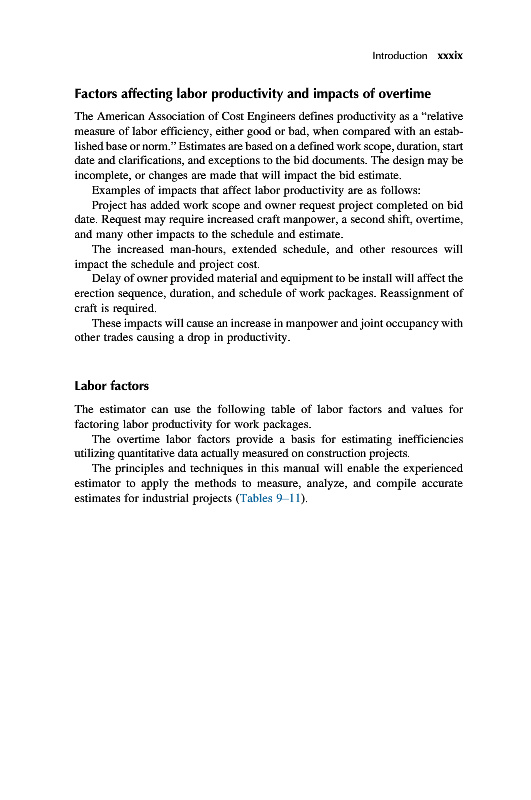 Introduction xxxix

Factors affecting labor productivity and impacts of overtime

The American Association of Cost Engineers defines productivity as a "relative measure of labor efficiency, either good or bad, when compared with an established base or norm." Estimates are based on a defined work scope, duration, start date and clarifications, and exceptions to the bid documents. The design may be incomplete, or changes are made that will impact the bid estimate.

Examples of impacts that affect labor productivity are as follows:

Project has added work scope and owner request project completed on bid date. Request may require increased craft manpower, a second shift, overtime, and many other impacts to the schedule and estimate.

The increased man-hours, extended schedule, and other resources will impact the schedule and project cost.

Delay of owner provided material and equipment to be install will affect the erection sequence, duration, and schedule of work packages. Reassignment of craft is required.

These impacts will cause an increase in manpower and joint occupancy with other trades causing a drop in productivity.

Labor factors

The estimator can use the following table of labor factors and values for factoring labor productivity for work packages.

The overtime labor factors provide a basis for estimating inefficiencies utilizing quantitative data actually measured on construction projects.

The principles and techniques in this manual will enable the experienced estimator to apply the methods to measure, analyze, and compile accurate estimates for industrial projects (Tables 9–11).